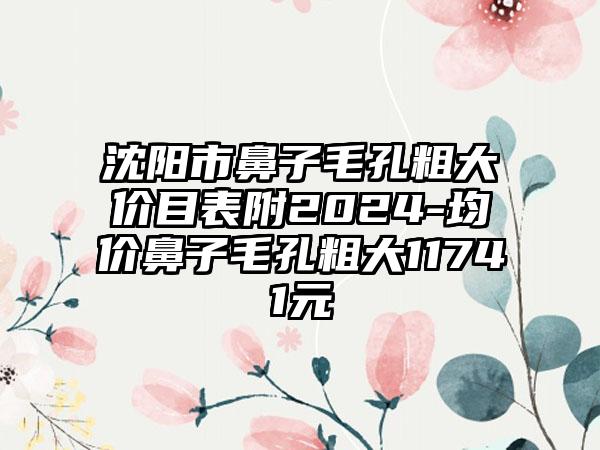 沈阳市鼻子毛孔粗大价目表附2024-均价鼻子毛孔粗大11741元